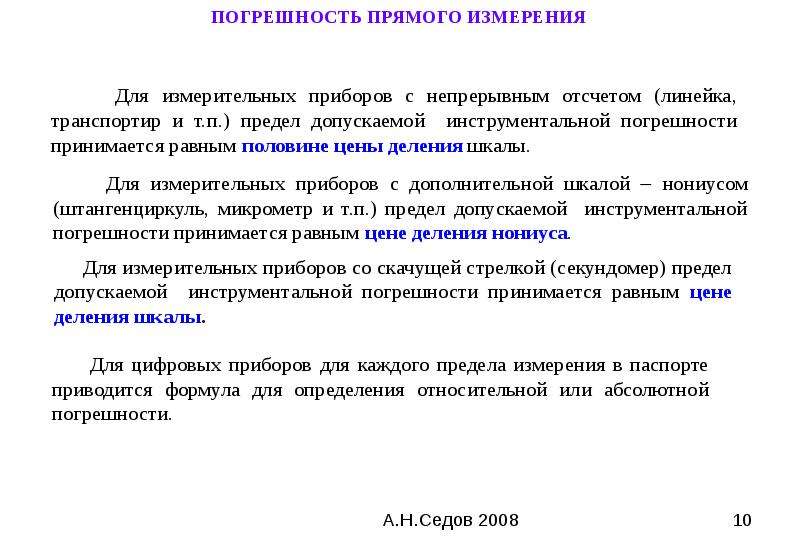 ПОГРЕШНОСТЬ ПРЯМОГО ИЗМЕРЕНИЯ

Для измерительных приборов с непрерывным отсчетом (линейка, транспортир и т.п.) предел допускаемой инструментальной погрешности принимается равным половине цены деления шкалы.

Для измерительных приборов с дополнительной шкалой – нониусом (штангенциркуль, микрометр и т.п.) предел допускаемой инструментальной погрешности принимается равным цене деления нониуса.

Для измерительных приборов со скачущей стрелкой (секундомер) предел допускаемой инструментальной погрешности принимается равным цене деления шкалы.

Для цифровых приборов для каждого предела измерения в паспорте приводится формула для определения относительной или абсолютной погрешности.

А.Н.Седов 2008

10